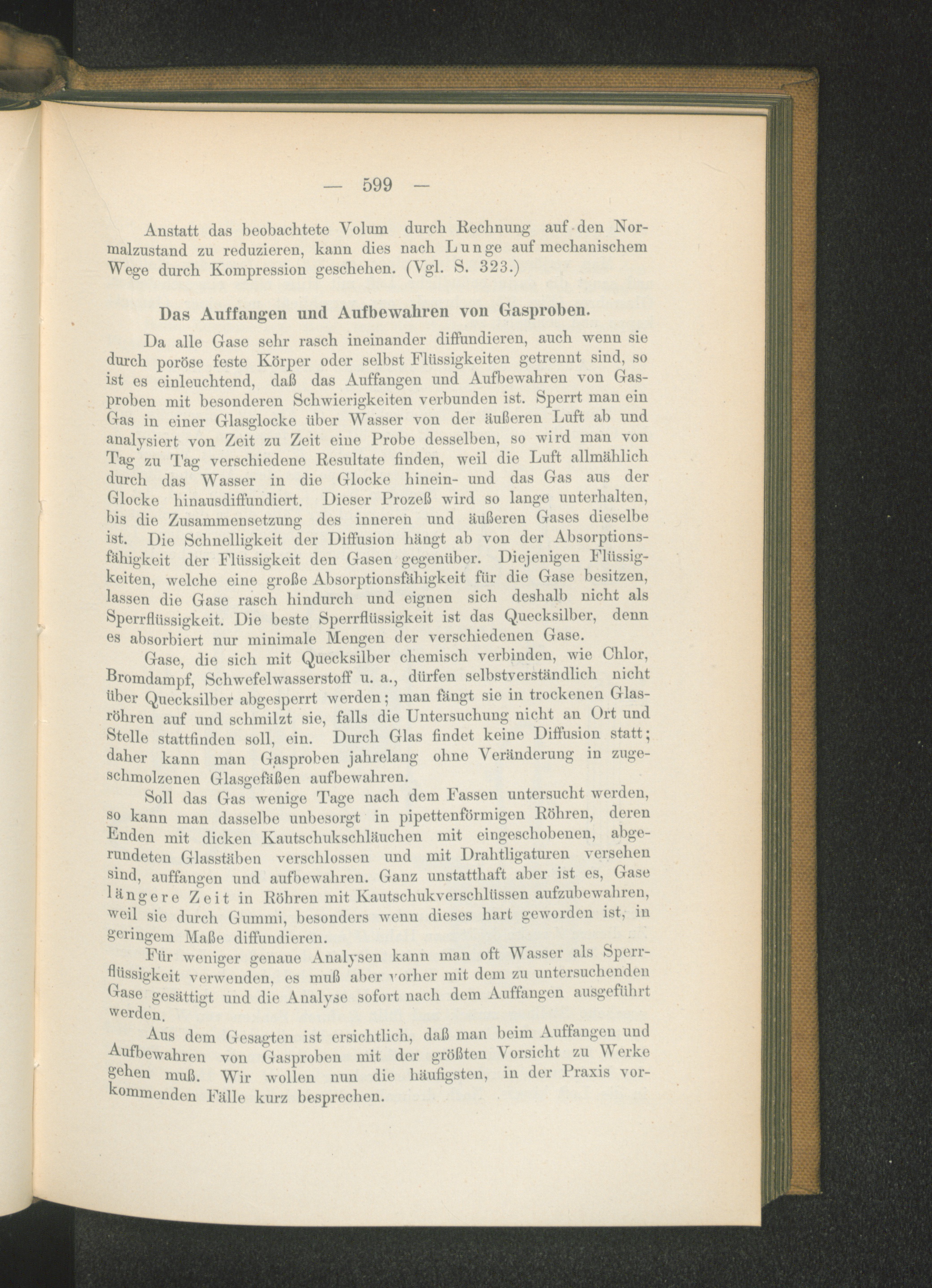 — 599 —

Anstatt das beobachtete Volum durch Rechnung auf den Normalzustand zu reduzieren, kann dies nach Lunge auf mechanischem Wege durch Kompression geschehen. (Vgl. S. 323.)

Das Auffangen und Aufbewahren von Gasproben.

Da alle Gase sehr rasch ineinander diffundieren, auch wenn sie durch poröse feste Körper oder selbst Flüssigkeiten getrennt sind, so ist es einleuchtend, daß das Auffangen und Aufbewahren von Gasproben mit besonderen Schwierigkeiten verbunden ist. Sperrt man ein Gas in einer Glasglocke über Wasser von der äußeren Luft ab und analysiert von Zeit zu Zeit eine Probe desselben, so wird man von Tag zu Tag verschiedene Resultate finden, weil die Luft allmählich durch das Wasser in die Glocke hinein- und das Gas aus der Glocke hinausdiffundiert. Dieser Prozeß wird so lange unterhalten, bis die Zusammensetzung des inneren und äußeren Gases dieselbe ist. Die Schnelligkeit der Diffusion hängt ab von der Absorptionsfähigkeit der Flüssigkeit den Gasen gegenüber. Diejenigen Flüssigkeiten, welche eine große Absorptionsfähigkeit für die Gase besitzen, lassen die Gase rasch hindurch und eignen sich deshalb nicht als Sperrflüssigkeit. Die beste Sperrflüssigkeit ist das Quecksilber, denn es absorbiert nur minimale Mengen der verschiedenen Gase.

Gase, die sich mit Quecksilber chemisch verbinden, wie Chlor, Bromdampf, Schwefelwasserstoff u. a., dürfen selbstverständlich nicht über Quecksilber abgesperrt werden; man fängt sie in trockenen Glasröhren auf und schmilzt sie, falls die Untersuchung nicht an Ort und Stelle stattfinden soll, ein. Durch Glas findet keine Diffusion statt; daher kann man Gasproben jahrelang ohne Veränderung in zugeschmolzenen Glasgefäßen aufbewahren.

Soll das Gas wenige Tage nach dem Fassen untersucht werden, so kann man dasselbe unbesorgt in pipettenförmigen Röhren, deren Enden mit dicken Kautschukschläuchen mit eingeschobenen, abgerundeten Glasstäben verschlossen und mit Drahtligaturen versehen sind, auffangen und aufbewahren. Ganz unstatthaft aber ist es, Gase längere Zeit in Röhren mit Kautschukverschlüssen aufzubewahren, weil sie durch Gummi, besonders wenn dieses hart geworden ist, in geringem Maße diffundieren.

Für weniger genaue Analysen kann man oft Wasser als Sperrflüssigkeit verwenden, es muß aber vorher mit dem zu untersuchenden Gase gesättigt und die Analyse sofort nach dem Auffangen ausgeführt werden.

Aus dem Gesagten ist ersichtlich, daß man beim Auffangen und Aufbewahren von Gasproben mit der größten Vorsicht zu Werke gehen muß. Wir wollen nun die häufigsten, in der Praxis vorkommenden Fälle kurz besprechen.